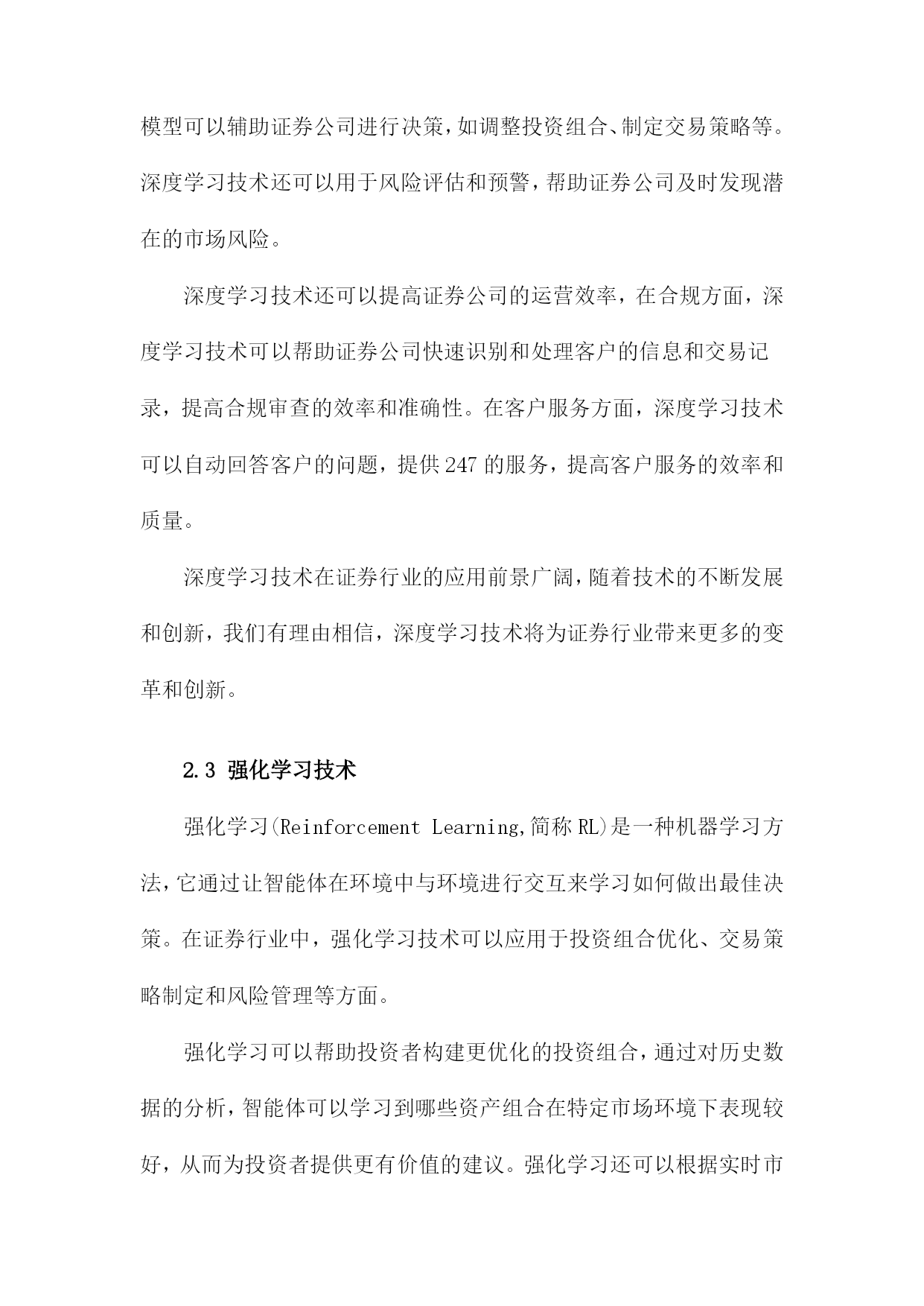 模型可以辅助证券公司进行决策，如调整投资组合、制定交易策略等。深度学习技术还可以用于风险评估和预警，帮助证券公司及时发现潜在的市场风险。

深度学习技术还可以提高证券公司的运营效率，在合规方面，深度学习技术可以帮助证券公司快速识别和处理客户的信息和交易记录，提高合规审查的效率和准确性。在客户服务方面，深度学习技术可以自动回答客户的问题，提供247的服务，提高客户服务的效率和质量。

深度学习技术在证券行业的应用前景广阔，随着技术的不断发展和创新，我们有理由相信，深度学习技术将为证券行业带来更多的变革和创新。

2.3 强化学习技术

强化学习(Reinforcement Learning,简称RL)是一种机器学习方法，它通过让智能体在环境中与环境进行交互来学习如何做出最佳决策。在证券行业中，强化学习技术可以应用于投资组合优化、交易策略制定和风险管理等方面。

强化学习可以帮助投资者构建更优化的投资组合，通过对历史数据的分析，智能体可以学习到哪些资产组合在特定市场环境下表现较好，从而为投资者提供更有价值的建议。强化学习还可以根据实时市